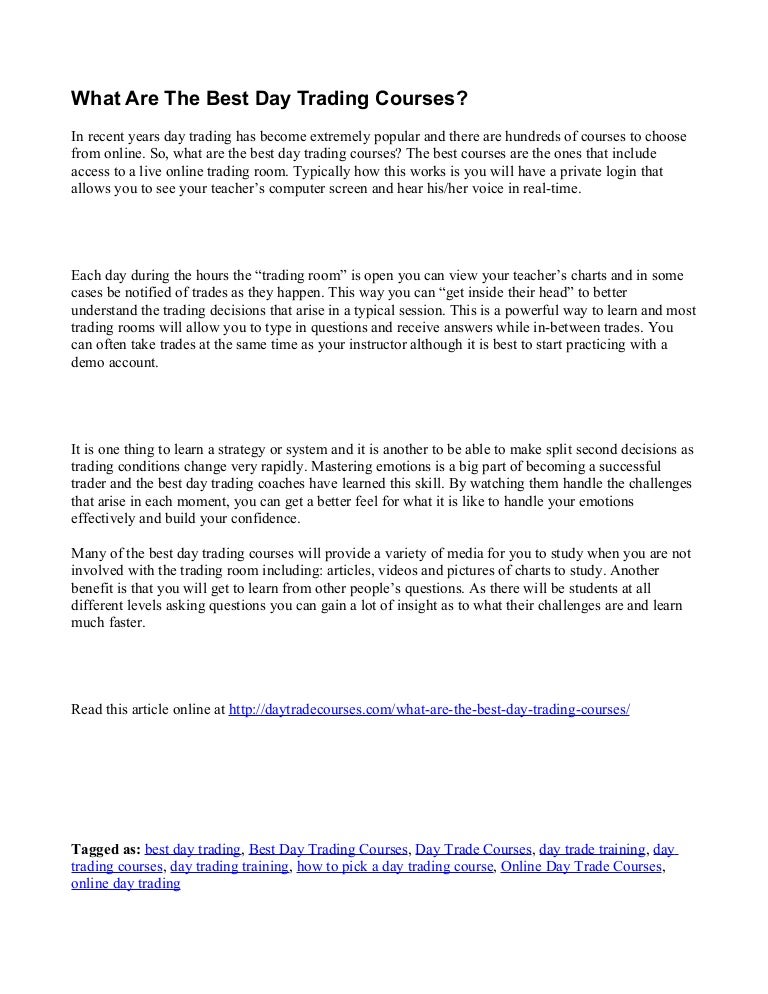 What Are The Best Day Trading Courses?

In recent years day trading has become extremely popular and there are hundreds of courses to choose from online. So, what are the best day trading courses? The best courses are the ones that include access to a live online trading room. Typically how this works is you will have a private login that allows you to see your teacher's computer screen and hear his/her voice in real-time.

Each day during the hours the "trading room" is open you can view your teacher's charts and in some cases be notified of trades as they happen. This way you can "get inside their head" to better understand the trading decisions that arise in a typical session. This is a powerful way to learn and most trading rooms will allow you to type in questions and receive answers while in-between trades. You can often take trades at the same time as your instructor although it is best to start practicing with a demo account.

It is one thing to learn a strategy or system and it is another to be able to make split second decisions as trading conditions change very rapidly. Mastering emotions is a big part of becoming a successful trader and the best day trading coaches have learned this skill. By watching them handle the challenges that arise in each moment, you can get a better feel for what it is like to handle your emotions effectively and build your confidence.

Many of the best day trading courses will provide a variety of media for you to study when you are not involved with the trading room including: articles, videos and pictures of charts to study. Another benefit is that you will get to learn from other people's questions. As there will be students at all different levels asking questions you can gain a lot of insight as to what their challenges are and learn much faster.

Read this article online at http://daytradecourses.com/what-are-the-best-day-trading-courses/

Tagged as: best day trading, Best Day Trading Courses, Day Trade Courses, day trade training, day trading courses, day trading training, how to pick a day trading course, Online Day Trade Courses, online day trading